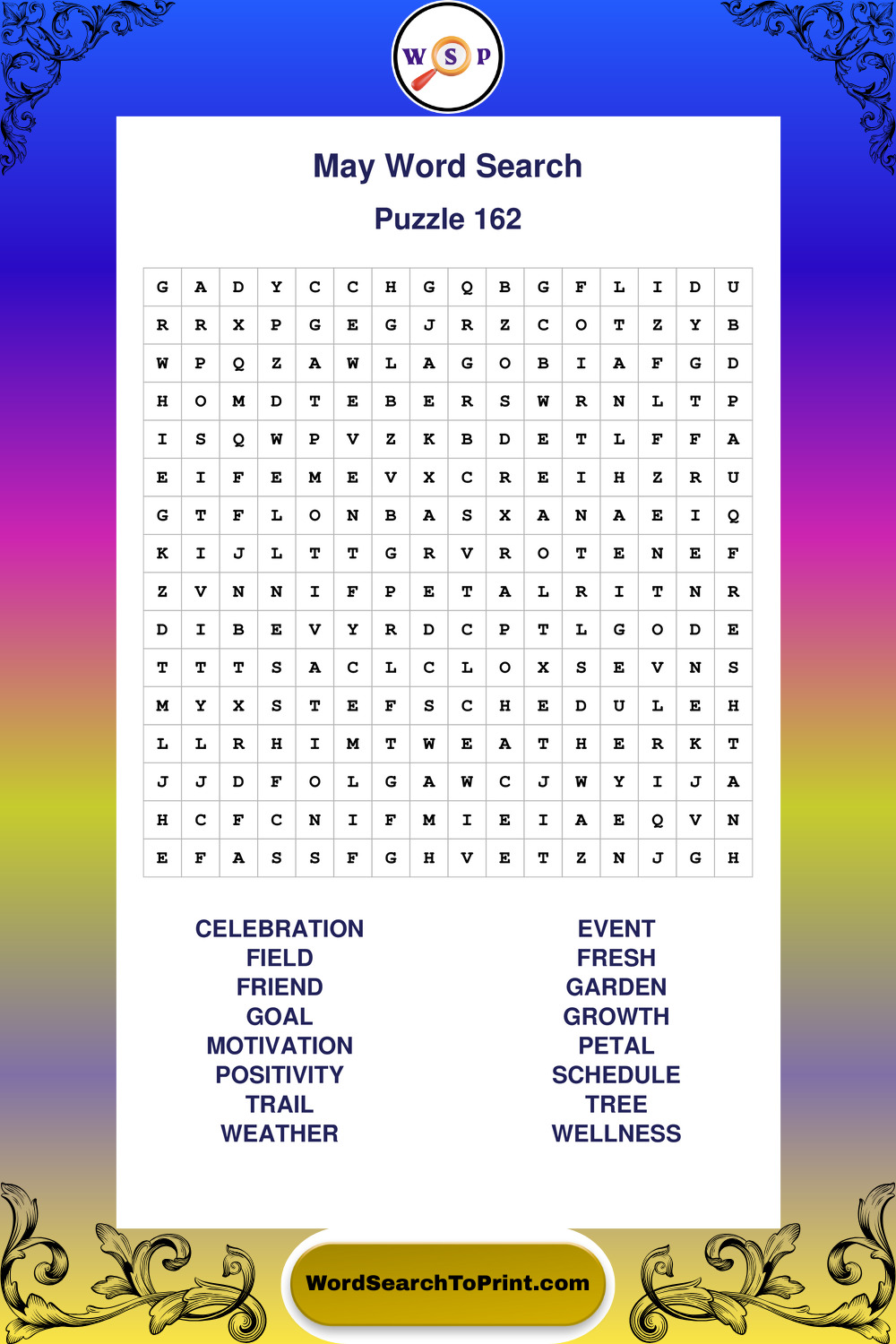 W S P

May Word Search

Puzzle 162

| G | A | D | Y | C | C | H | G | Q | B | G | F | L | I | D | U |
|---|---|---|---|---|---|---|---|---|---|---|---|---|---|---|---|
| R | R | X | P | G | E | G | J | R | Z | C | O | T | Z | Y | B |
| W | P | Q | Z | A | W | L | A | G | O | B | I | A | F | G | D |
| H | O | M | D | T | E | B | E | R | S | W | R | N | L | T | P |
| I | S | Q | W | P | V | Z | K | B | D | E | T | L | F | F | A |
| E | I | F | E | M | E | V | X | C | R | E | I | H | Z | R | U |
| G | T | F | L | O | N | B | A | S | X | A | N | A | E | I | Q |
| K | I | J | L | T | T | G | R | V | R | O | T | E | N | E | F |
| Z | V | N | N | I | F | P | E | T | A | L | R | I | T | N | R |
| D | I | B | E | V | Y | R | D | C | P | T | L | G | O | D | E |
| T | T | T | S | A | C | L | C | L | O | X | S | E | V | N | S |
| M | Y | X | S | T | E | F | S | C | H | E | D | U | L | E | H |
| L | L | R | H | I | M | T | W | E | A | T | H | E | R | K | T |
| J | J | D | F | O | L | G | A | W | C | J | W | Y | I | J | A |
| H | C | F | C | N | I | F | M | I | E | I | A | E | Q | V | N |
| E | F | A | S | S | F | G | H | V | E | T | Z | N | J | G | H |

CELEBRATION
FIELD
FRIEND
GOAL
MOTIVATION
POSITIVITY
TRAIL
WEATHER

EVENT
FRESH
GARDEN
GROWTH
PETAL
SCHEDULE
TREE
WELLNESS

WordSearchToPrint.com